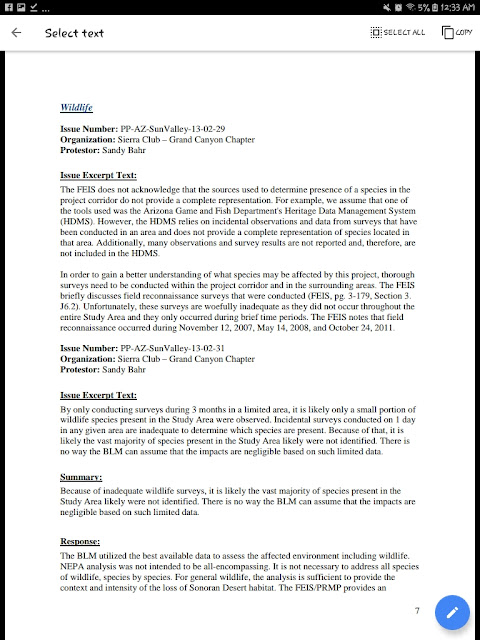 5% 12:33 AM

Select text

SELECT ALL COPY

Wildlife

Issue Number: PP-AZ-SunValley-13-02-29
Organization: Sierra Club – Grand Canyon Chapter
Protestor: Sandy Bahr

Issue Excerpt Text:
The FEIS does not acknowledge that the sources used to determine presence of a species in the project corridor do not provide a complete representation. For example, we assume that one of the tools used was the Arizona Game and Fish Department's Heritage Data Management System (HDMS). However, the HDMS relies on incidental observations and data from surveys that have been conducted in an area and does not provide a complete representation of species located in that area. Additionally, many observations and survey results are not reported and, therefore, are not included in the HDMS.

In order to gain a better understanding of what species may be affected by this project, thorough surveys need to be conducted within the project corridor and in the surrounding areas. The FEIS briefly discusses field reconnaissance surveys that were conducted (FEIS, pg. 3-179, Section 3. J6.2). Unfortunately, these surveys are woefully inadequate as they did not occur throughout the entire Study Area and they only occurred during brief time periods. The FEIS notes that field reconnaissance occurred during November 12, 2007, May 14, 2008, and October 24, 2011.

Issue Number: PP-AZ-SunValley-13-02-31
Organization: Sierra Club – Grand Canyon Chapter
Protestor: Sandy Bahr

Issue Excerpt Text:
By only conducting surveys during 3 months in a limited area, it is likely only a small portion of wildlife species present in the Study Area were observed. Incidental surveys conducted on 1 day in any given area are inadequate to determine which species are present. Because of that, it is likely the vast majority of species present in the Study Area likely were not identified. There is no way the BLM can assume that the impacts are negligible based on such limited data.

Summary:
Because of inadequate wildlife surveys, it is likely the vast majority of species present in the Study Area likely were not identified. There is no way the BLM can assume that the impacts are negligible based on such limited data.

Response:
The BLM utilized the best available data to assess the affected environment including wildlife. NEPA analysis was not intended to be all-encompassing. It is not necessary to address all species of wildlife, species by species. For general wildlife, the analysis is sufficient to provide the context and intensity of the loss of Sonoran Desert habitat. The FEIS/PRMP provides an

7